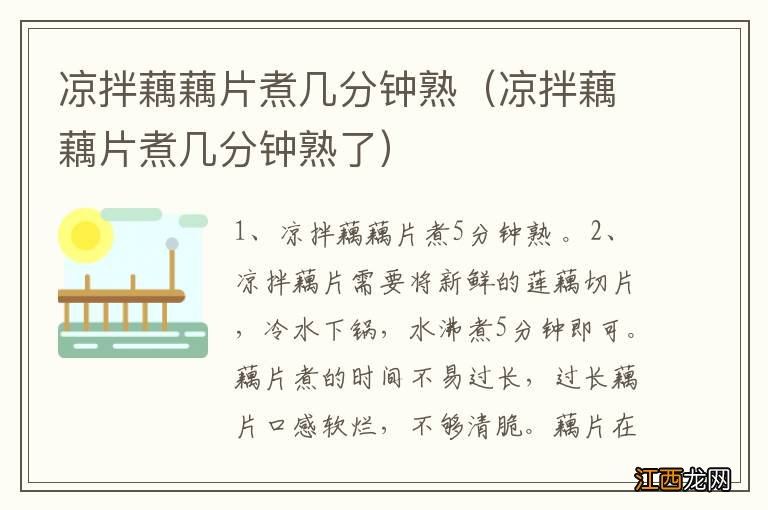 凉拌藕藕片煮几分钟熟（凉拌藕藕片煮几分钟熟了）

1、凉拌藕藕片煮5分钟熟。2、凉拌藕片需要将新鲜的莲藕切片，冷水下锅，水沸煮5分钟即可。藕片煮的时间不易过长，过长藕片口感软烂，不够清脆。藕片在

江西龙网